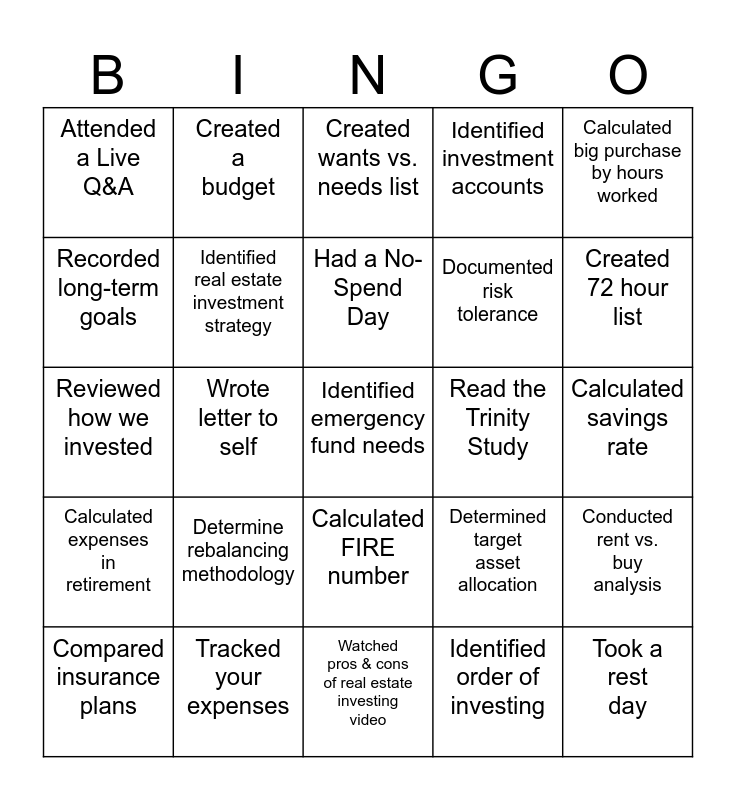 | B | I | N | G | O |
|---|---|---|---|---|
| Attended a Live Q&A | Created a budget | Created wants vs. needs list | Identified investment accounts | Calculated big purchase by hours worked |
| Recorded long-term goals | Identified real estate investment strategy | Had a No-Spend Day | Documented risk tolerance | Created 72 hour list |
| Reviewed how we invested | Wrote letter to self | Identified emergency fund needs | Read the Trinity Study | Calculated savings rate |
| Calculated expenses in retirement | Determine rebalancing methodology | Calculated FIRE number | Determined target asset allocation | Conducted rent vs. buy analysis |
| Compared insurance plans | Tracked your expenses | Watched pros & cons of real estate investing video | Identified order of investing | Took a rest day |